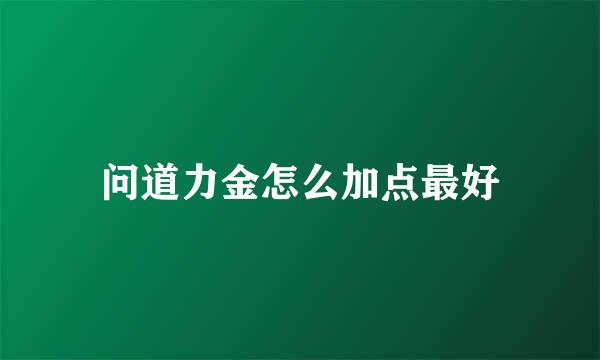 问道力金怎么加点最好